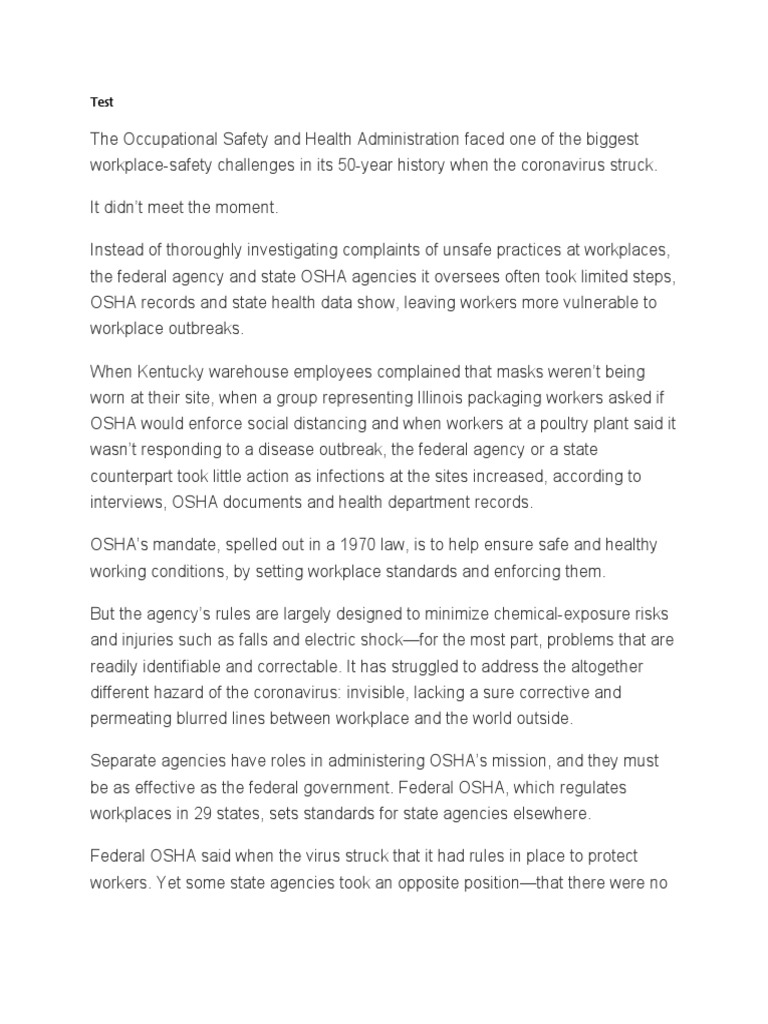 Test

The Occupational Safety and Health Administration faced one of the biggest workplace-safety challenges in its 50-year history when the coronavirus struck.

It didn't meet the moment.

Instead of thoroughly investigating complaints of unsafe practices at workplaces, the federal agency and state OSHA agencies it oversees often took limited steps, OSHA records and state health data show, leaving workers more vulnerable to workplace outbreaks.

When Kentucky warehouse employees complained that masks weren't being worn at their site, when a group representing Illinois packaging workers asked if OSHA would enforce social distancing and when workers at a poultry plant said it wasn't responding to a disease outbreak, the federal agency or a state counterpart took little action as infections at the sites increased, according to interviews, OSHA documents and health department records.

OSHA's mandate, spelled out in a 1970 law, is to help ensure safe and healthy working conditions, by setting workplace standards and enforcing them.

But the agency's rules are largely designed to minimize chemical-exposure risks and injuries such as falls and electric shock—for the most part, problems that are readily identifiable and correctable. It has struggled to address the altogether different hazard of the coronavirus: invisible, lacking a sure corrective and permeating blurred lines between workplace and the world outside.

Separate agencies have roles in administering OSHA's mission, and they must be as effective as the federal government. Federal OSHA, which regulates workplaces in 29 states, sets standards for state agencies elsewhere.

Federal OSHA said when the virus struck that it had rules in place to protect workers. Yet some state agencies took an opposite position—that there were no